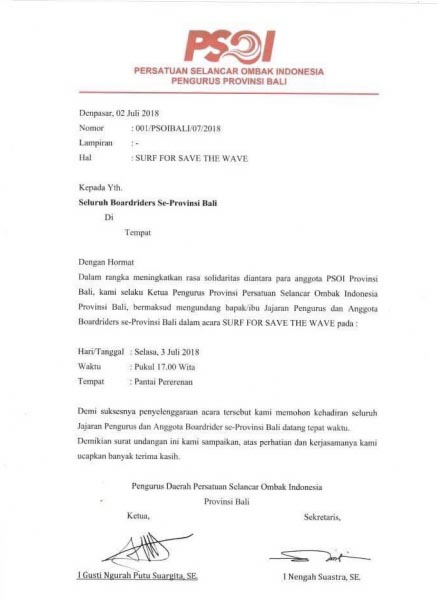 PSOI
PERSATUAN SELANCAR OMBAK INDONESIA
PENGURUS PROVINSI BALI

Denpasar, 02 Juli 2018
Nomor : 001/PSOIBALI/07/2018
Lampiran : -
Hal : SURF FOR SAVE THE WAVE

Kepada Yth.
Seluruh Boardriders Se-Provinsi Bali
Di
Tempat

Dengan Hormat
Dalam rangka meningkatkan rasa solidaritas diantara para anggota PSOI Provinsi Bali, kami selaku Ketua Pengurus Provinsi Persatuan Selancar Ombak Indonesia Provinsi Bali, bermaksud mengundang bapak/ibu Jajaran Pengurus dan Anggota Boardriders se-Provinsi Bali dalam acara SURF FOR SAVE THE WAVE pada :

Hari/Tanggal : Selasa, 3 Juli 2018
Waktu : Pukul 17.00 Wita
Tempat : Pantai Pererenan

Demi suksesnya penyelenggaraan acara tersebut kami memohon kehadiran seluruh Jajaran Pengurus dan Anggota Boardrider se-Provinsi Bali datang tepat waktu.
Demikian surat undangan ini kami sampaikan, atas perhatian dan kerjasamanya kami ucapkan banyak terima kasih.

Pengurus Daerah Persatuan Selancar Ombak Indonesia
Provinsi Bali

Ketua,

I Gusti Ngurah Putu Suargita, SE.

Sekretaris,

I Nengah Suastra, SE.